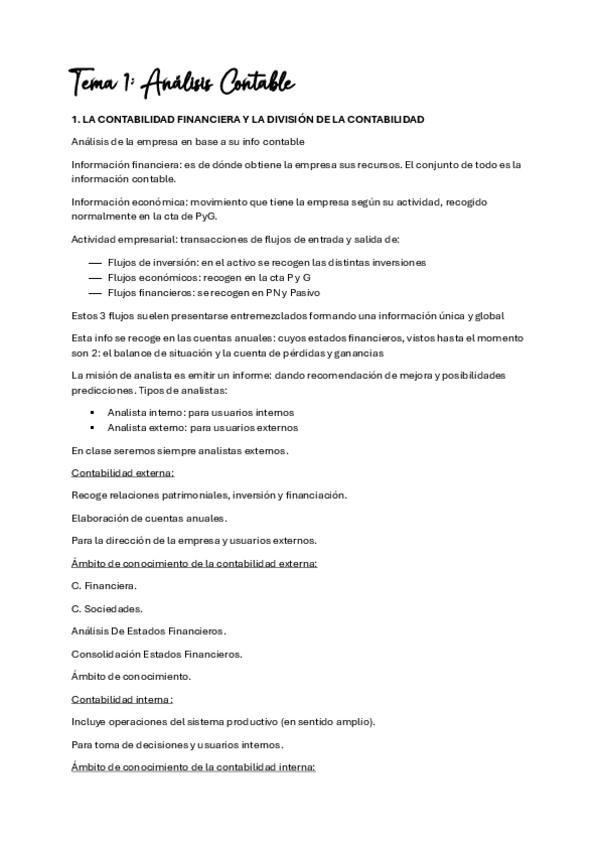 Tema 1: Análisis Contable

1. LA CONTABILIDAD FINANCIERA Y LA DIVISIÓN DE LA CONTABILIDAD

Análisis de la empresa en base a su info contable

Información financiera: es de dónde obtiene la empresa sus recursos. El conjunto de todo es la información contable.

Información económica: movimiento que tiene la empresa según su actividad, recogido normalmente en la cta de PyG.

Actividad empresarial: transacciones de flujos de entrada y salida de:

— Flujos de inversión: en el activo se recogen las distintas inversiones
— Flujos económicos: recogen en la cta P y G
— Flujos financieros: se recogen en PN y Pasivo

Estos 3 flujos suelen presentarse entremezclados formando una información única y global

Esta info se recoge en las cuentas anuales: cuyos estados financieros, vistos hasta el momento son 2: el balance de situación y la cuenta de pérdidas y ganancias

La misión de analista es emitir un informe: dando recomendación de mejora y posibilidades predicciones. Tipos de analistas:

▪ Analista interno: para usuarios internos
▪ Analista externo: para usuarios externos

En clase seremos siempre analistas externos.

Contabilidad externa:

Recoge relaciones patrimoniales, inversión y financiación.

Elaboración de cuentas anuales.

Para la dirección de la empresa y usuarios externos.

Ámbito de conocimiento de la contabilidad externa:

C. Financiera.

C. Sociedades.

Análisis De Estados Financieros.

Consolidación Estados Financieros.

Ámbito de conocimiento.

Contabilidad interna:

Incluye operaciones del sistema productivo (en sentido amplio).

Para toma de decisiones y usuarios internos.

Ámbito de conocimiento de la contabilidad interna: